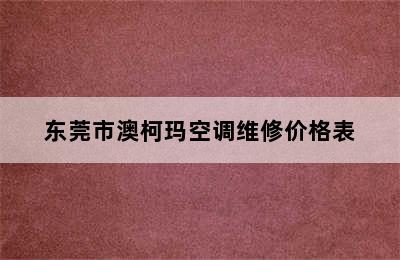 东莞市澳柯玛空调维修价格表